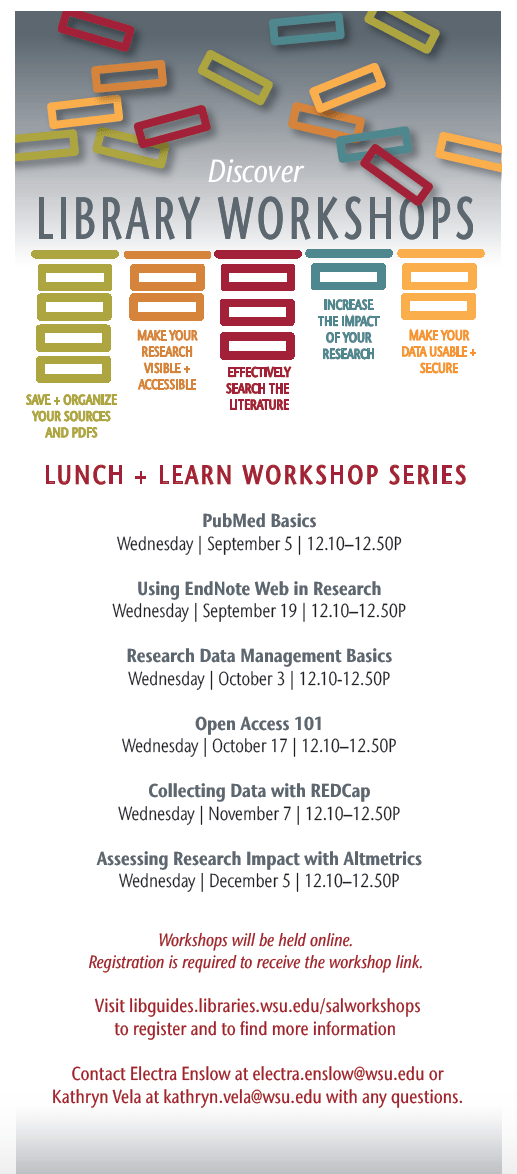 Discover
LIBRARY WORKSHOPS

SAVE + ORGANIZE YOUR SOURCES AND PDFS

MAKE YOUR RESEARCH VISIBLE + ACCESSIBLE

EFFECTIVELY SEARCH THE LITERATURE

INCREASE THE IMPACT OF YOUR RESEARCH

MAKE YOUR DATA USABLE + SECURE

LUNCH + LEARN WORKSHOP SERIES

PubMed Basics
Wednesday | September 5 | 12.10–12.50P

Using EndNote Web in Research
Wednesday | September 19 | 12.10–12.50P

Research Data Management Basics
Wednesday | October 3 | 12.10-12.50P

Open Access 101
Wednesday | October 17 | 12.10–12.50P

Collecting Data with REDCap
Wednesday | November 7 | 12.10–12.50P

Assessing Research Impact with Altmetrics
Wednesday | December 5 | 12.10–12.50P

Workshops will be held online.
Registration is required to receive the workshop link.

Visit libguides.libraries.wsu.edu/salworkshops to register and to find more information

Contact Electra Enslow at electra.enslow@wsu.edu or Kathryn Vela at kathryn.vela@wsu.edu with any questions.